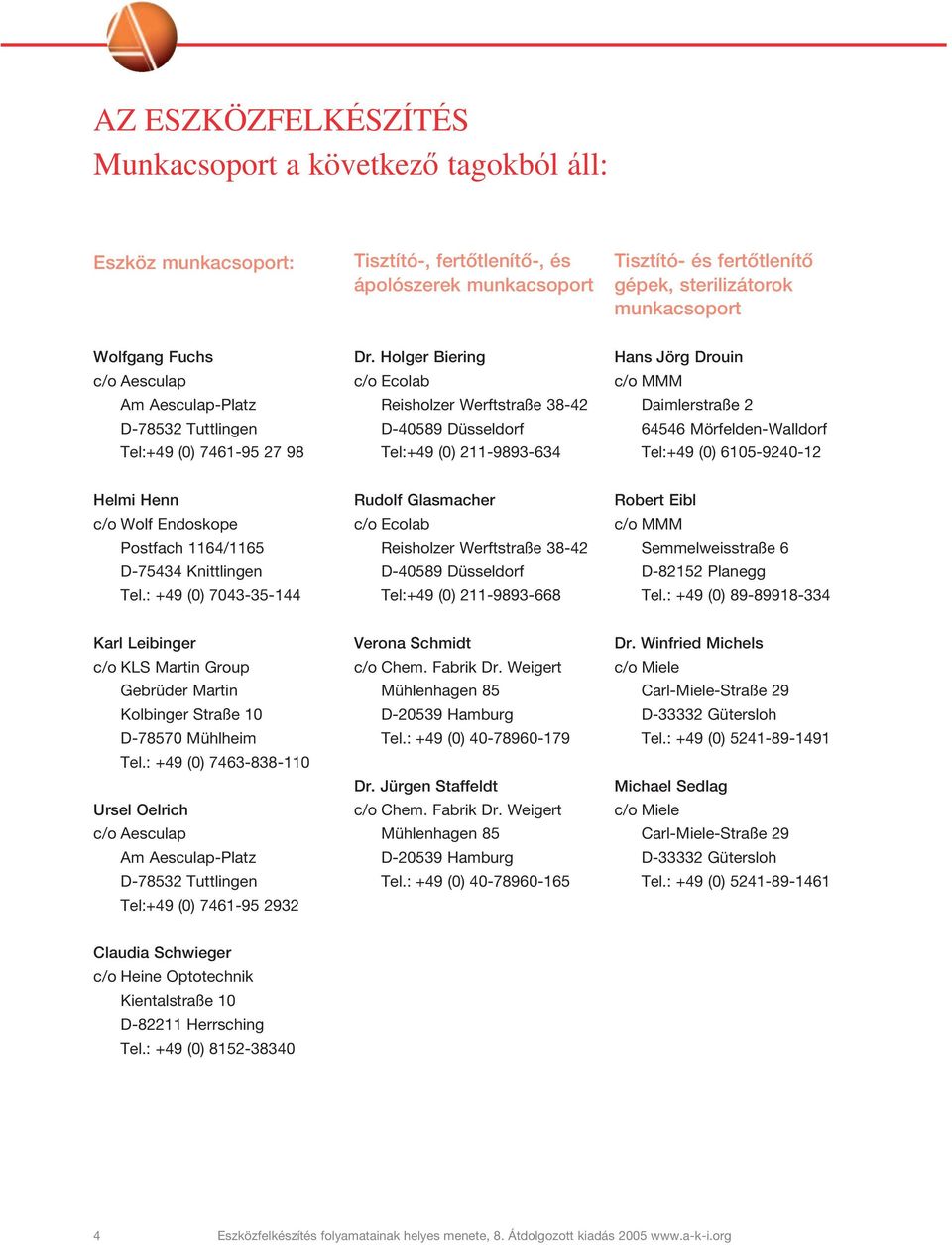 AZ ESZKÖZFELKÉSZÍTÉS
Munkacsoport a következő tagokból áll:

Eszköz munkacsoport:

Wolfgang Fuchs
c/o Aesculap
Am Aesculap-Platz
D-78532 Tuttlingen
Tel:+49 (0) 7461-95 27 98

Helmi Henn
c/o Wolf Endoskope
Postfach 1164/1165
D-75434 Knittlingen
Tel.: +49 (0) 7043-35-144

Karl Leibinger
c/o KLS Martin Group
Gebrüder Martin
Kolbinger Straße 10
D-78570 Mühlheim
Tel.: +49 (0) 7463-838-110

Ursel Oelrich
c/o Aesculap
Am Aesculap-Platz
D-78532 Tuttlingen
Tel:+49 (0) 7461-95 2932

Claudia Schwieger
c/o Heine Optotechnik
Kientalstraße 10
D-82211 Herrsching
Tel.: +49 (0) 8152-38340

Tisztító-, fertőtlenítő-, és ápolószerek munkacsoport

Dr. Holger Biering
c/o Ecolab
Reisholzer Werftstraße 38-42
D-40589 Düsseldorf
Tel:+49 (0) 211-9893-634

Rudolf Glasmacher
c/o Ecolab
Reisholzer Werftstraße 38-42
D-40589 Düsseldorf
Tel:+49 (0) 211-9893-668

Verona Schmidt
c/o Chem. Fabrik Dr. Weigert
Mühlenhagen 85
D-20539 Hamburg
Tel.: +49 (0) 40-78960-179

Dr. Jürgen Staffeldt
c/o Chem. Fabrik Dr. Weigert
Mühlenhagen 85
D-20539 Hamburg
Tel.: +49 (0) 40-78960-165

Tisztító- és fertőtlenítő gépek, sterilizátorok munkacsoport

Hans Jörg Drouin
c/o MMM
Daimlerstraße 2
64546 Mörfelden-Walldorf
Tel:+49 (0) 6105-9240-12

Robert Eibl
c/o MMM
Semmelweisstraße 6
D-82152 Planegg
Tel.: +49 (0) 89-89918-334

Dr. Winfried Michels
c/o Miele
Carl-Miele-Straße 29
D-33332 Gütersloh
Tel.: +49 (0) 5241-89-1491

Michael Sedlag
c/o Miele
Carl-Miele-Straße 29
D-33332 Gütersloh
Tel.: +49 (0) 5241-89-1461

4 Eszközfelkészítés folyamatainak helyes menete, 8. Átdolgozott kiadás 2005 www.a-k-i.org